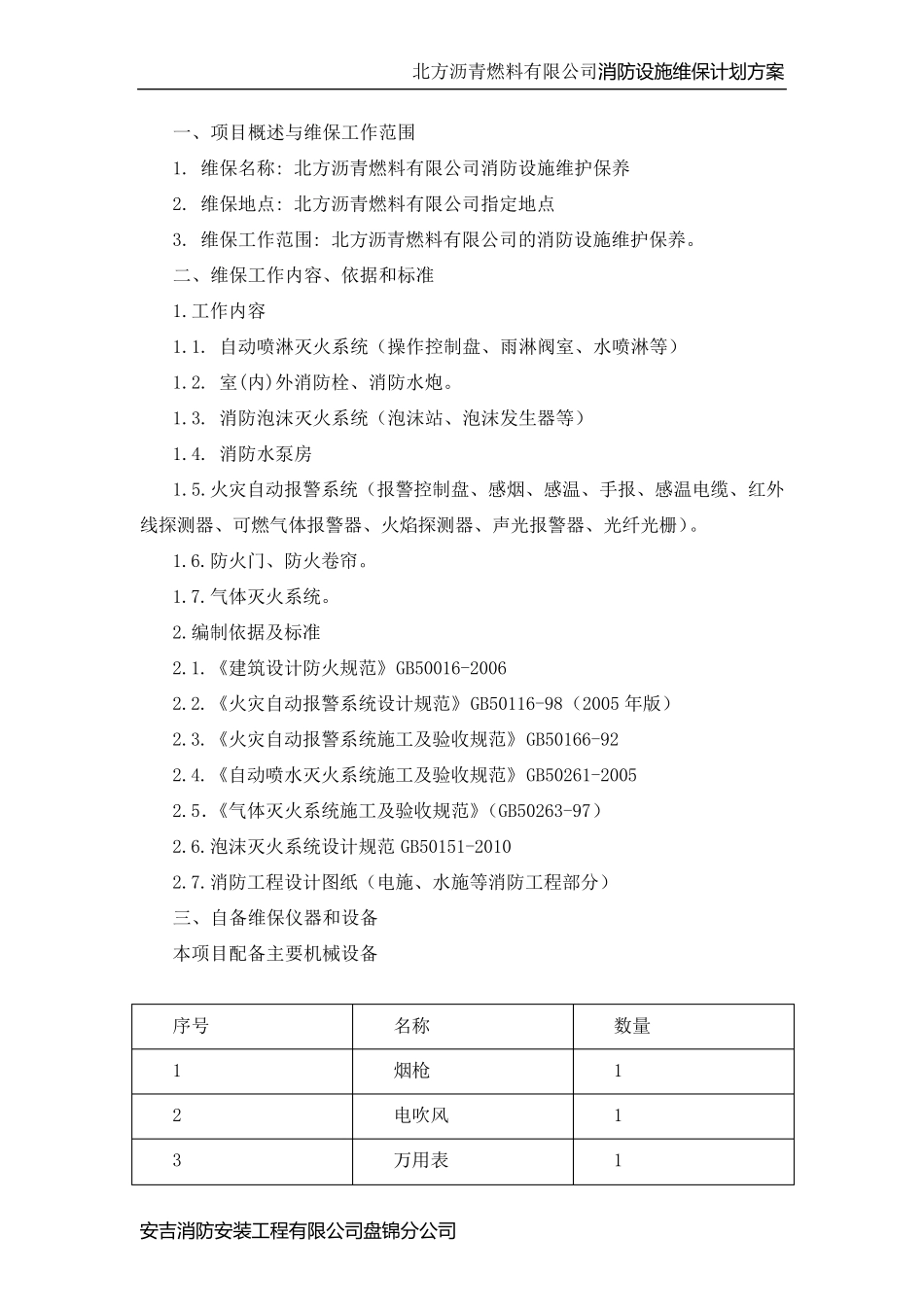 北方沥青燃料有限公司消防设施维保计划方案

一、项目概述与维保工作范围

1. 维保名称：北方沥青燃料有限公司消防设施维护保养

2. 维保地点：北方沥青燃料有限公司指定地点

3. 维保工作范围：北方沥青燃料有限公司的消防设施维护保养。

二、维保工作内容、依据和标准

1.工作内容

1.1. 自动喷淋灭火系统（操作控制盘、雨淋阀室、水喷淋等）

1.2. 室(内)外消防栓、消防水炮。

1.3. 消防泡沫灭火系统（泡沫站、泡沫发生器等）

1.4. 消防水泵房

1.5.火灾自动报警系统（报警控制盘、感烟、感温、手报、感温电缆、红外线探测器、可燃气体报警器、火焰探测器、声光报警器、光纤光栅）。

1.6.防火门、防火卷帘。

1.7.气体灭火系统。

2.编制依据及标准

2.1.《建筑设计防火规范》GB50016-2006

2.2.《火灾自动报警系统设计规范》GB50116-98（2005 年版）

2.3.《火灾自动报警系统施工及验收规范》GB50166-92

2.4.《自动喷水灭火系统施工及验收规范》GB50261-2005

2.5.《气体灭火系统施工及验收规范》（GB50263-97）

2.6.泡沫灭火系统设计规范 GB50151-2010

2.7.消防工程设计图纸（电施、水施等消防工程部分）

三、自备维保仪器和设备

本项目配备主要机械设备

| 序号 | 名称 | 数量 |
|---|---|---|
| 1 | 烟枪 | 1 |
| 2 | 电吹风 | 1 |
| 3 | 万用表 | 1 |

安吉消防安装工程有限公司盘锦分公司